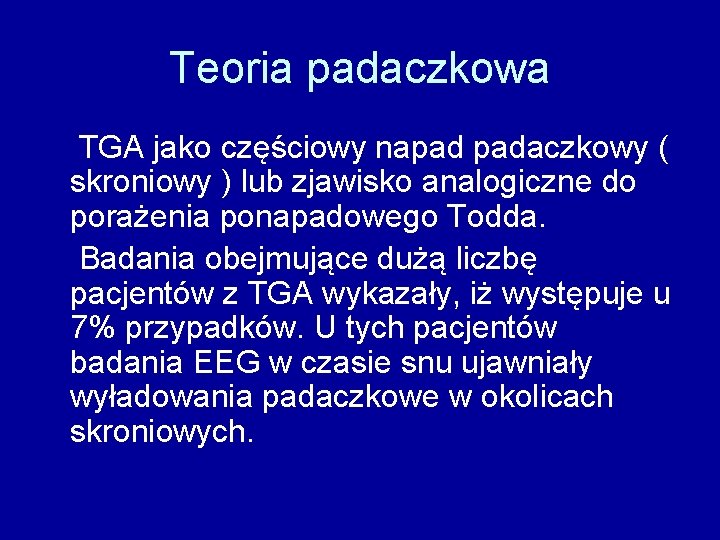 Teoria padaczkowa

TGA jako częściowy napad padaczkowy ( skroniowy ) lub zjawisko analogiczne do porażenia ponapadowego Todda.

Badania obejmujące dużą liczbę pacjentów z TGA wykazały, iż występuje u 7% przypadków. U tych pacjentów badania EEG w czasie snu ujawniały wyładowania padaczkowe w okolicach skroniowych.